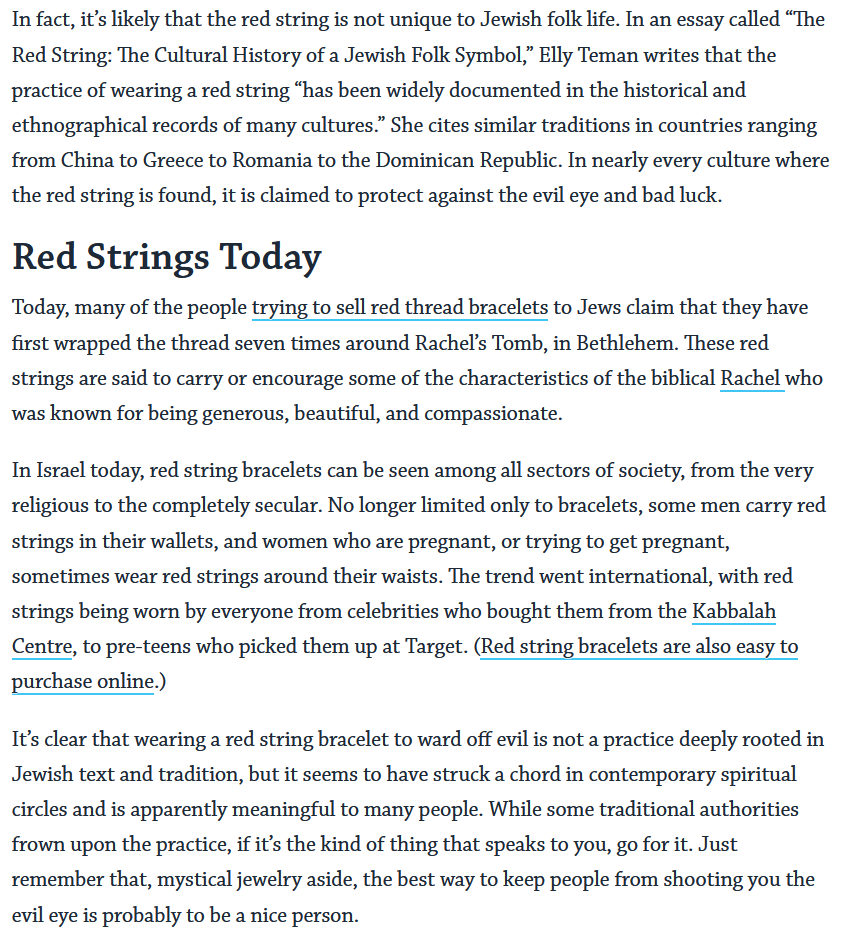 In fact, it's likely that the red string is not unique to Jewish folk life. In an essay called "The Red String: The Cultural History of a Jewish Folk Symbol," Elly Teman writes that the practice of wearing a red string "has been widely documented in the historical and ethnographical records of many cultures." She cites similar traditions in countries ranging from China to Greece to Romania to the Dominican Republic. In nearly every culture where the red string is found, it is claimed to protect against the evil eye and bad luck.

Red Strings Today

Today, many of the people trying to sell red thread bracelets to Jews claim that they have first wrapped the thread seven times around Rachel's Tomb, in Bethlehem. These red strings are said to carry or encourage some of the characteristics of the biblical Rachel who was known for being generous, beautiful, and compassionate.

In Israel today, red string bracelets can be seen among all sectors of society, from the very religious to the completely secular. No longer limited only to bracelets, some men carry red strings in their wallets, and women who are pregnant, or trying to get pregnant, sometimes wear red strings around their waists. The trend went international, with red strings being worn by everyone from celebrities who bought them from the Kabbalah Centre, to pre-teens who picked them up at Target. (Red string bracelets are also easy to purchase online.)

It's clear that wearing a red string bracelet to ward off evil is not a practice deeply rooted in Jewish text and tradition, but it seems to have struck a chord in contemporary spiritual circles and is apparently meaningful to many people. While some traditional authorities frown upon the practice, if it's the kind of thing that speaks to you, go for it. Just remember that, mystical jewelry aside, the best way to keep people from shooting you the evil eye is probably to be a nice person.